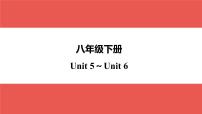 八年级下册

Unit 5 ~ Unit 6